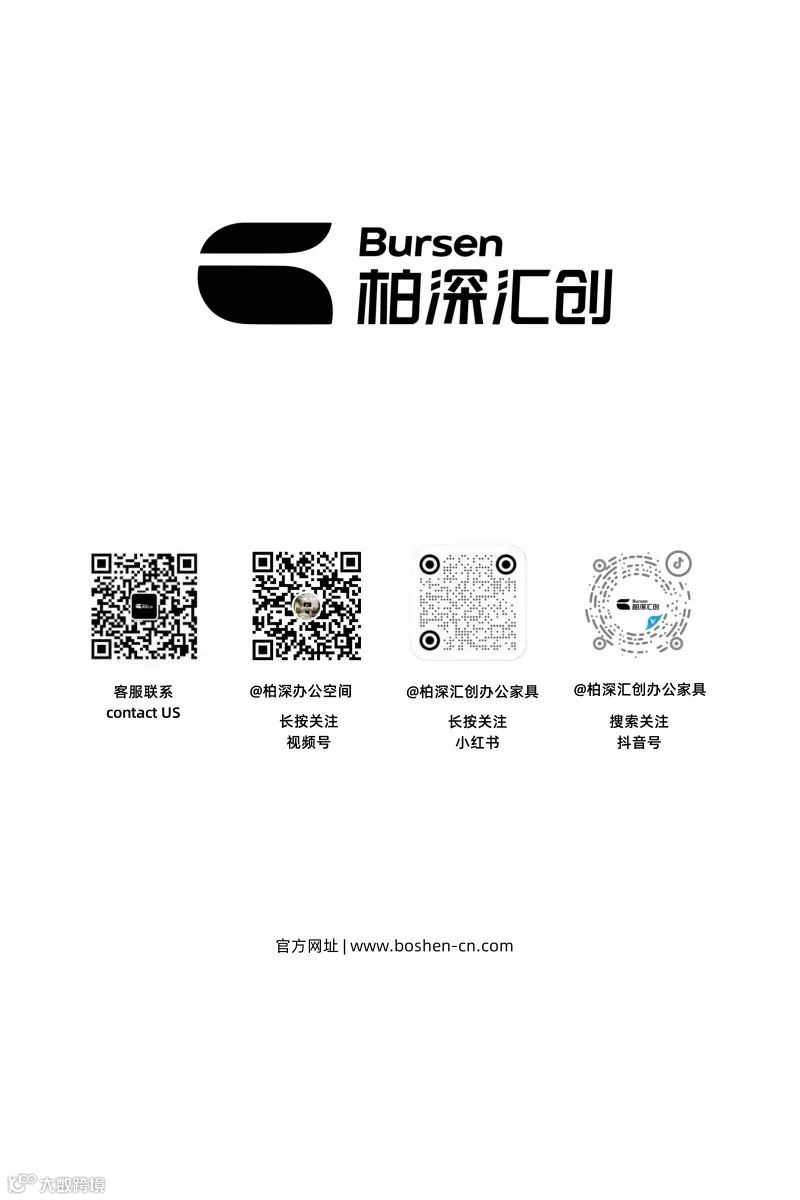 Bursen
柏深汇创

客服联系
contact US

@柏深办公空间
长按关注
视频号

@柏深汇创办公家具
长按关注
小红书

@柏深汇创办公家具
搜索关注
抖音号

官方网址 | www.boshen-cn.com

大数跨境